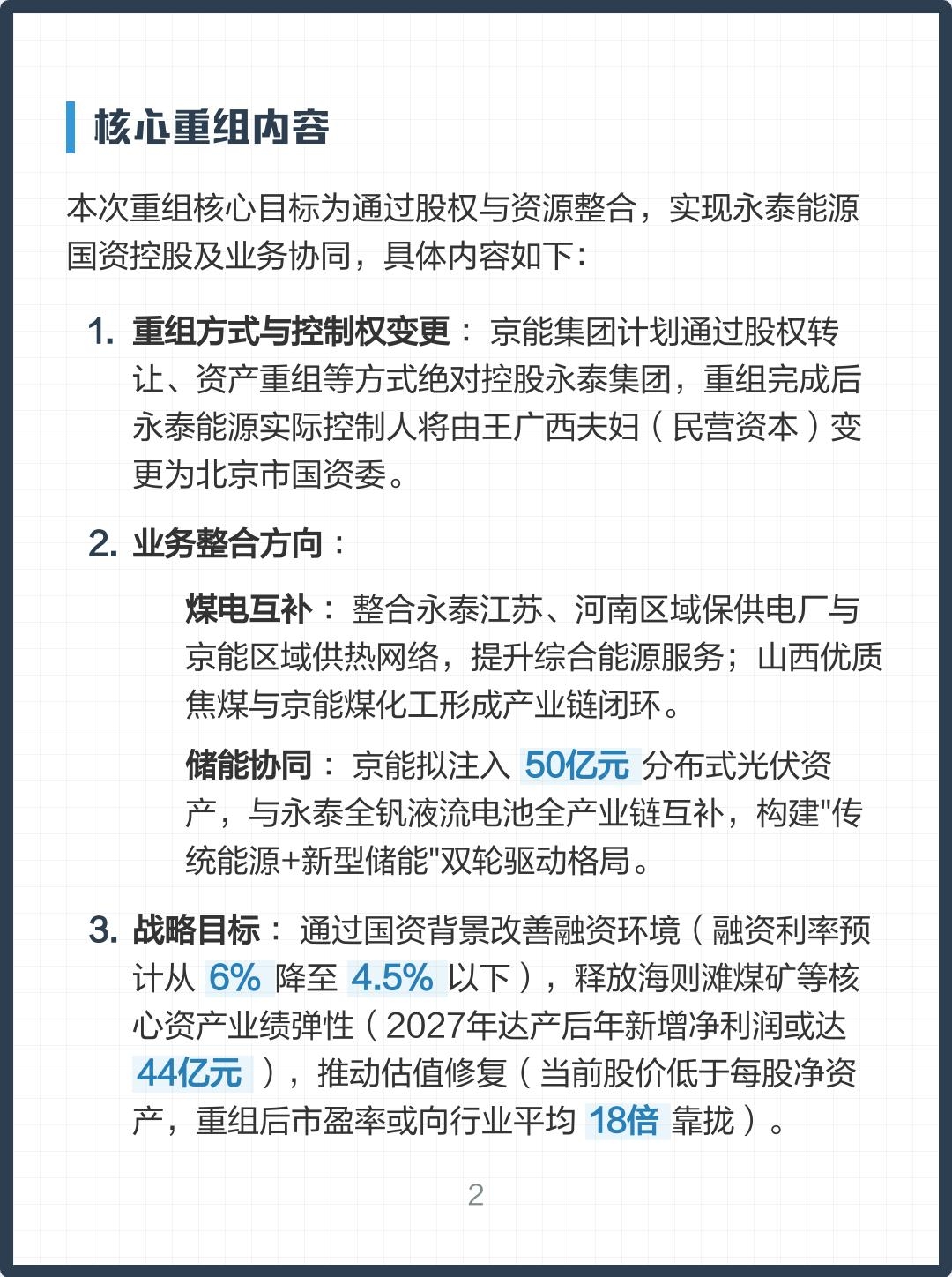 核心重组内容

本次重组核心目标为通过股权与资源整合，实现永泰能源国资控股及业务协同，具体内容如下：

1. 重组方式与控制权变更： 京能集团计划通过股权转让、资产重组等方式绝对控股永泰集团，重组完成后永泰能源实际控制人将由王广西夫妇（民营资本）变更为北京市国资委。

2. 业务整合方向：

煤电互补： 整合永泰江苏、河南区域保供电厂与京能区域供热网络，提升综合能源服务；山西优质焦煤与京能煤化工形成产业链闭环。

储能协同： 京能拟注入 50亿元 分布式光伏资产，与永泰全钒液流电池全产业链互补，构建"传统能源+新型储能"双轮驱动格局。

3. 战略目标： 通过国资背景改善融资环境（融资利率预计从 6% 降至 4.5% 以下），释放海则滩煤矿等核心资产业绩弹性（2027年达产后年新增净利润或达 44亿元 ），推动估值修复（当前股价低于每股净资产，重组后市盈率或向行业平均 18倍 靠拢）。

2